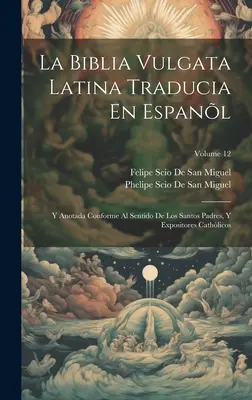 La Biblia Vulgata Latina Traducia En Espanõl

Volume 12

Felipe Scio De San Miguel
Phelipe Scio De San Miguel

Y Anotada Conforme Al Sentido De Los Santos Padres, Y Expositores Cathòlicos